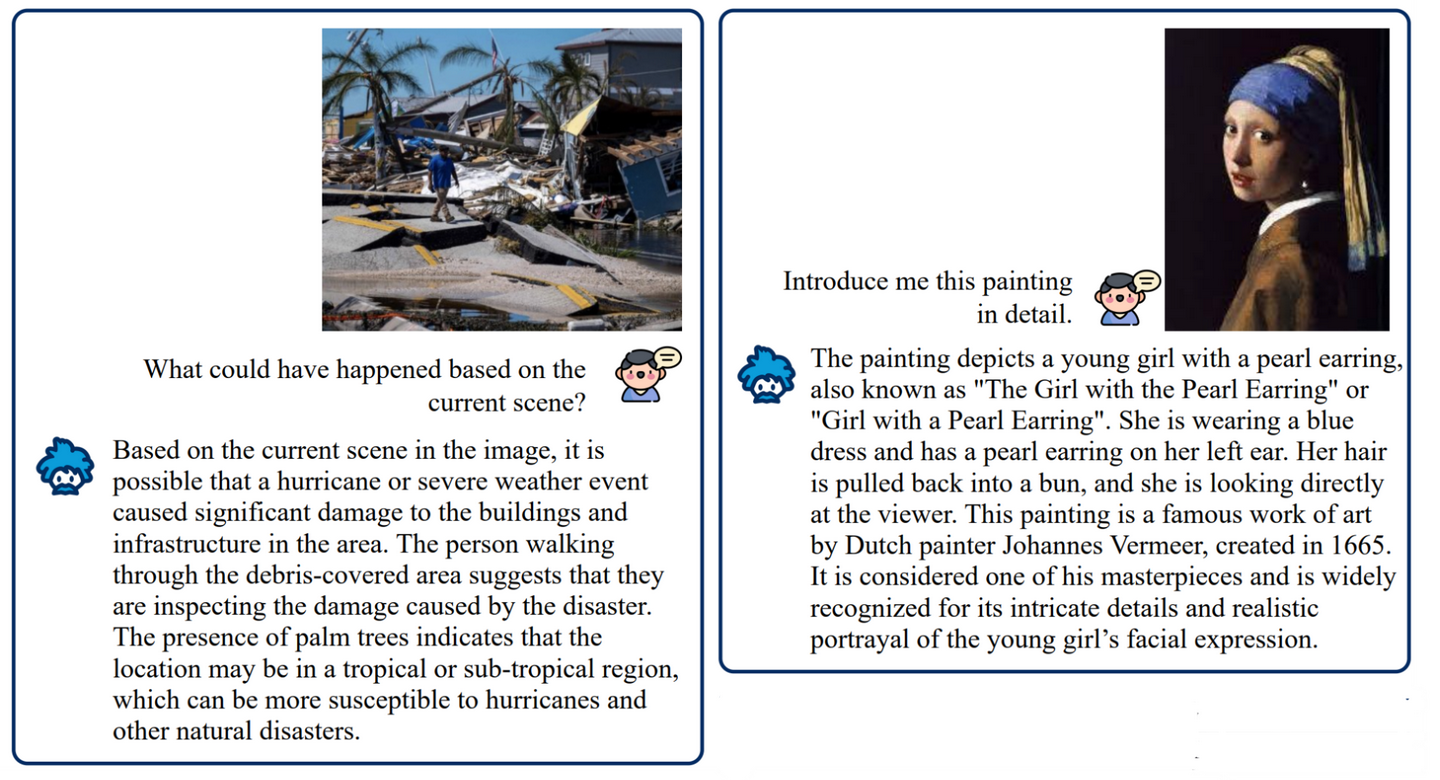 What could have happened based on the current scene?

Based on the current scene in the image, it is possible that a hurricane or severe weather event caused significant damage to the buildings and infrastructure in the area. The person walking through the debris-covered area suggests that they are inspecting the damage caused by the disaster. The presence of palm trees indicates that the location may be in a tropical or sub-tropical region, which can be more susceptible to hurricanes and other natural disasters.

Introduce me this painting in detail.

The painting depicts a young girl with a pearl earring, also known as "The Girl with the Pearl Earring" or "Girl with a Pearl Earring". She is wearing a blue dress and has a pearl earring on her left ear. Her hair is pulled back into a bun, and she is looking directly at the viewer. This painting is a famous work of art by Dutch painter Johannes Vermeer, created in 1665. It is considered one of his masterpieces and is widely recognized for its intricate details and realistic portrayal of the young girl's facial expression.